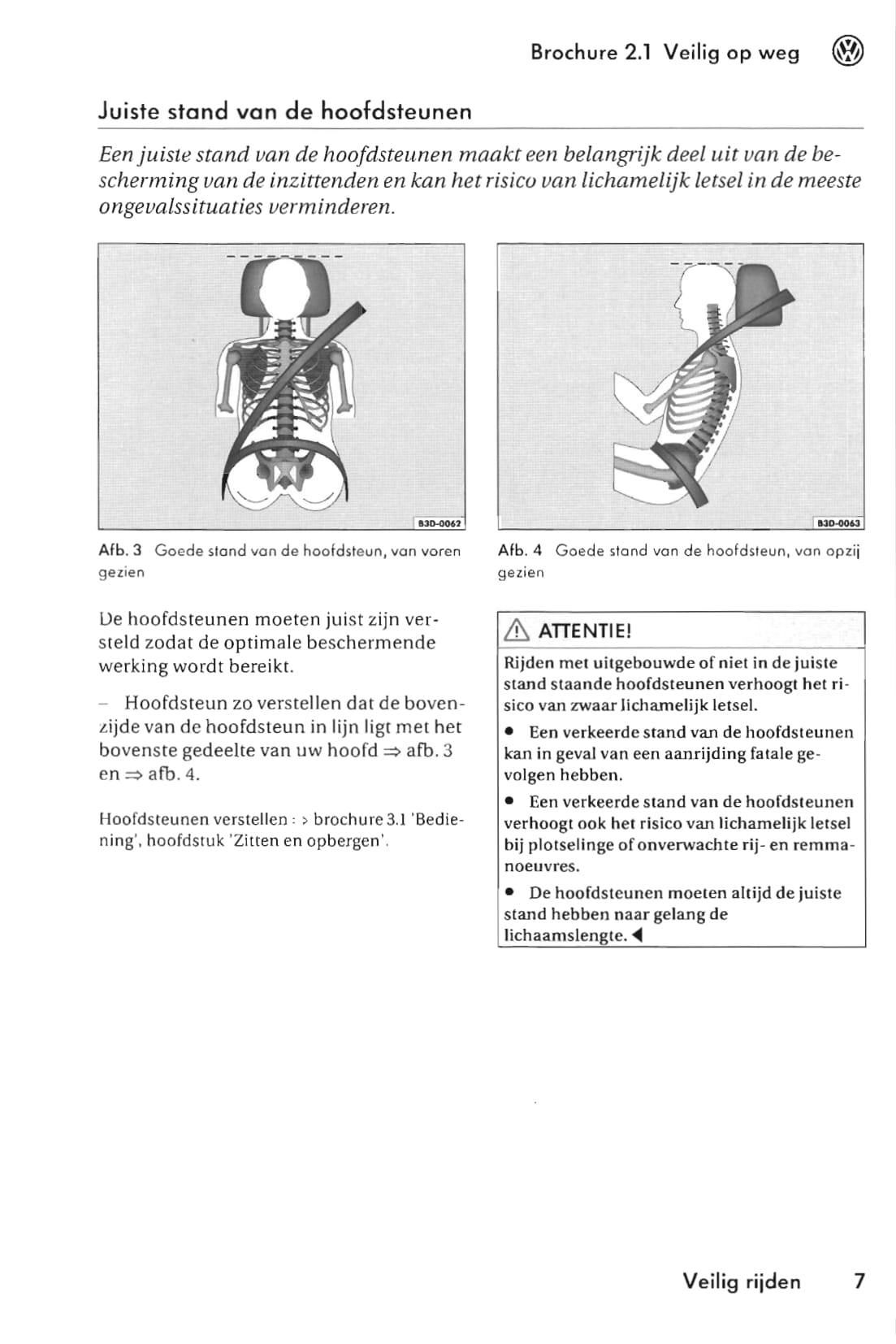 Brochure 2.1 Veilig op weg

Juiste stand van de hoofdsteunen

Een juiste stand van de hoofdsteunen maakt een belangrijk deel uit van de bescherming van de inzittenden en kan het risico van lichamelijk letsel in de meeste ongevalssituaties verminderen.

B3D-0062

Afb. 3 Goede stand van de hoofdsteun, van voren gezien

B3D-0063

Afb. 4 Goede stand van de hoofdsteun, van opzij gezien

De hoofdsteunen moeten juist zijn versteld zodat de optimale beschermende werking wordt bereikt.

– Hoofdsteun zo verstellen dat de bovenzijde van de hoofdsteun in lijn ligt met het bovenste gedeelte van uw hoofd ⇒ afb. 3 en ⇒ afb. 4.

Hoofdsteunen verstellen : > brochure 3.1 'Bediening', hoofdstuk 'Zitten en opbergen'.

ATTENTIE!

Rijden met uitgebouwde of niet in de juiste stand staande hoofdsteunen verhoogt het risico van zwaar lichamelijk letsel.

• Een verkeerde stand van de hoofdsteunen kan in geval van een aanrijding fatale gevolgen hebben.

• Een verkeerde stand van de hoofdsteunen verhoogt ook het risico van lichamelijk letsel bij plotselinge of onverwachte rij- en remmanoeuvres.

• De hoofdsteunen moeten altijd de juiste stand hebben naar gelang de lichaamslengte. ◀

Veilig rijden 7